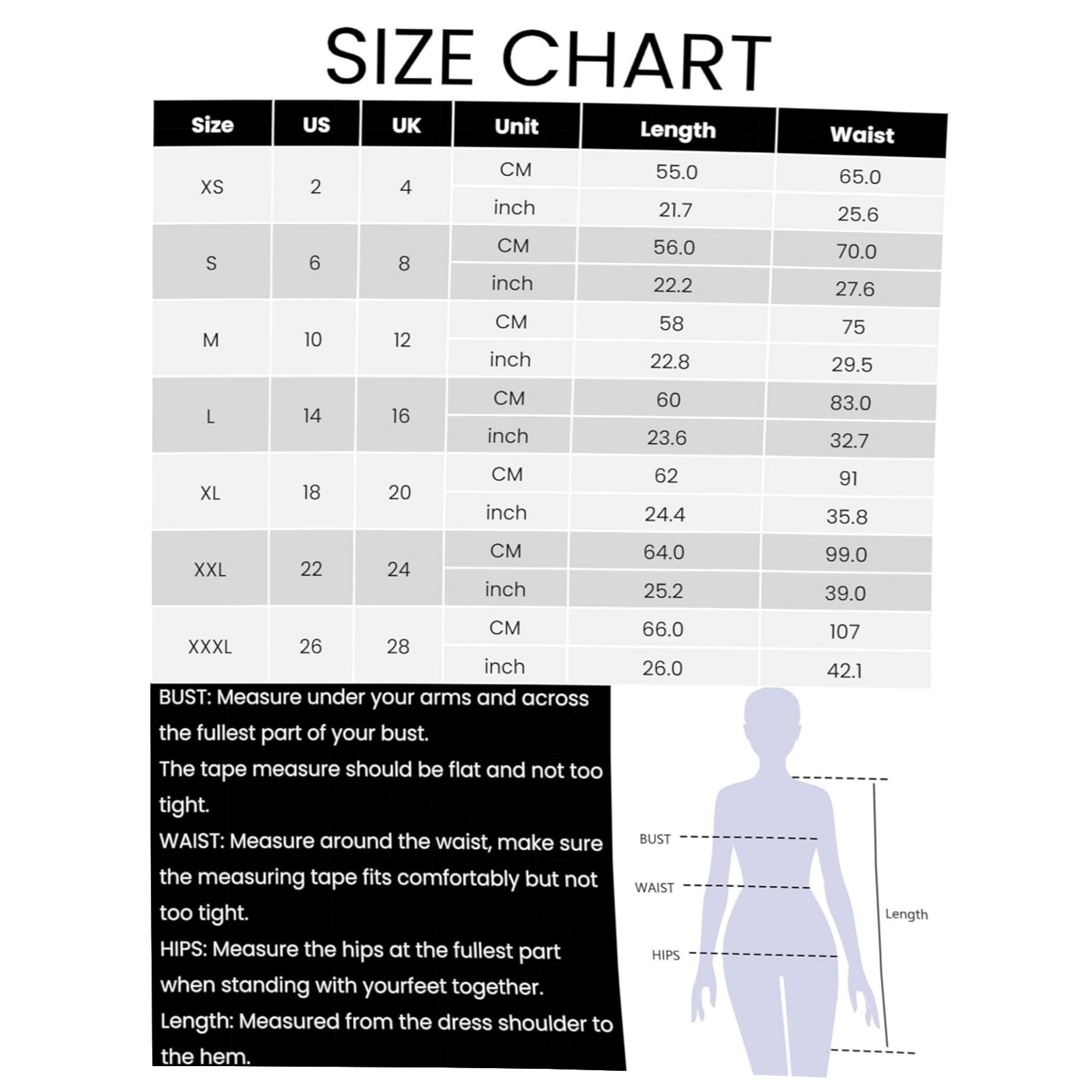 SIZE CHART

| Size | US | UK | Unit | Length | Waist |
|---|---|---|---|---|---|
| XS | 2 | 4 | CM | 55.0 | 65.0 |
| | | | inch | 21.7 | 25.6 |
| S | 6 | 8 | CM | 56.0 | 70.0 |
| | | | inch | 22.2 | 27.6 |
| M | 10 | 12 | CM | 58 | 75 |
| | | | inch | 22.8 | 29.5 |
| L | 14 | 16 | CM | 60 | 83.0 |
| | | | inch | 23.6 | 32.7 |
| XL | 18 | 20 | CM | 62 | 91 |
| | | | inch | 24.4 | 35.8 |
| XXL | 22 | 24 | CM | 64.0 | 99.0 |
| | | | inch | 25.2 | 39.0 |
| XXXL | 26 | 28 | CM | 66.0 | 107 |
| | | | inch | 26.0 | 42.1 |

BUST: Measure under your arms and across the fullest part of your bust.
The tape measure should be flat and not too tight.
WAIST: Measure around the waist, make sure the measuring tape fits comfortably but not too tight.
HIPS: Measure the hips at the fullest part when standing with yourfeet together.
Length: Measured from the dress shoulder to the hem.

BUST
WAIST
HIPS
Length